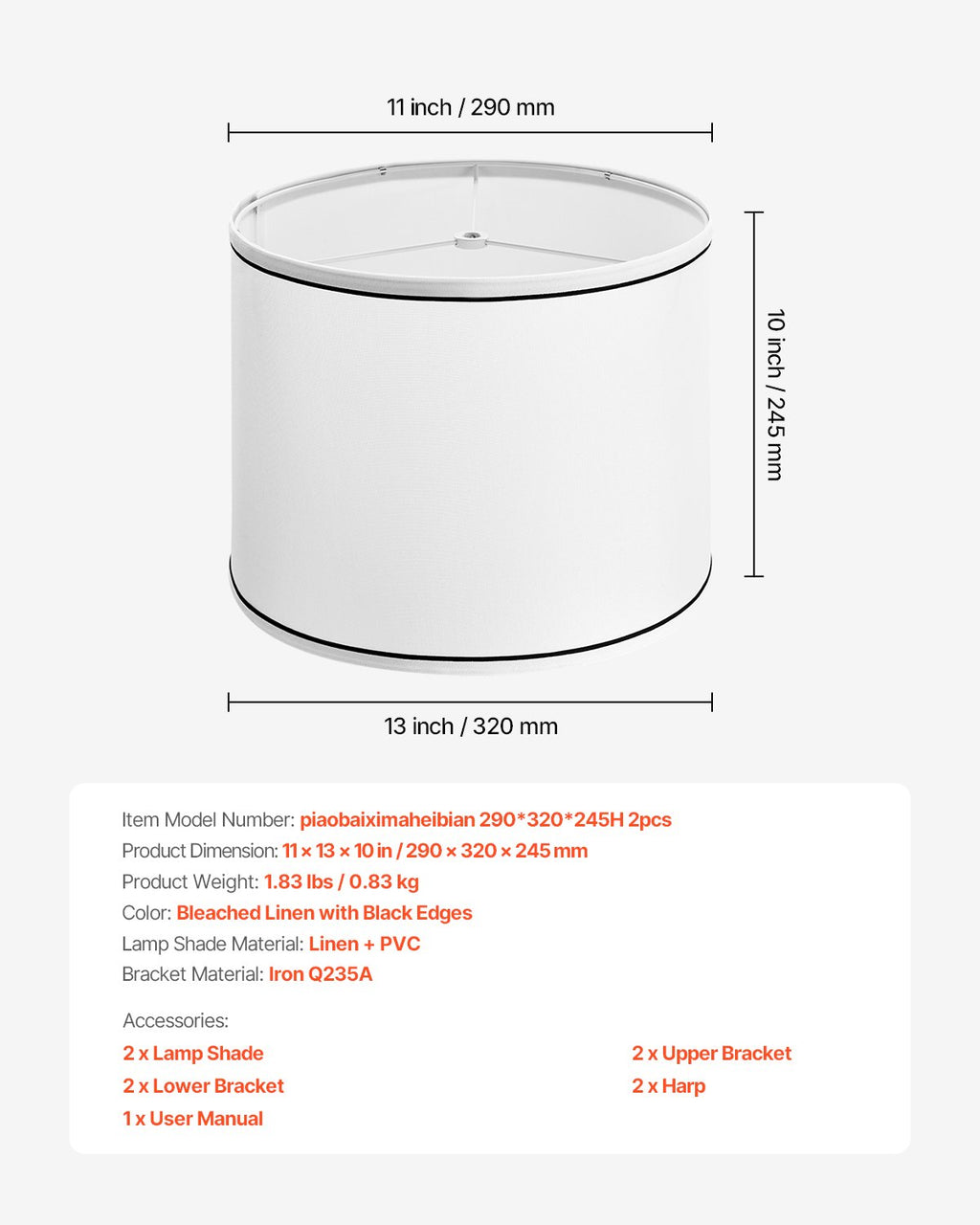 11 inch / 290 mm

10 inch / 245 mm

13 inch / 320 mm

Item Model Number: piaobaiximaheibian 290*320*245H 2pcs
Product Dimension: 11 × 13 × 10 in / 290 × 320 × 245 mm
Product Weight: 1.83 lbs / 0.83 kg
Color: Bleached Linen with Black Edges
Lamp Shade Material: Linen + PVC
Bracket Material: Iron Q235A

Accessories:
2 x Lamp Shade
2 x Lower Bracket
1 x User Manual
2 x Upper Bracket
2 x Harp